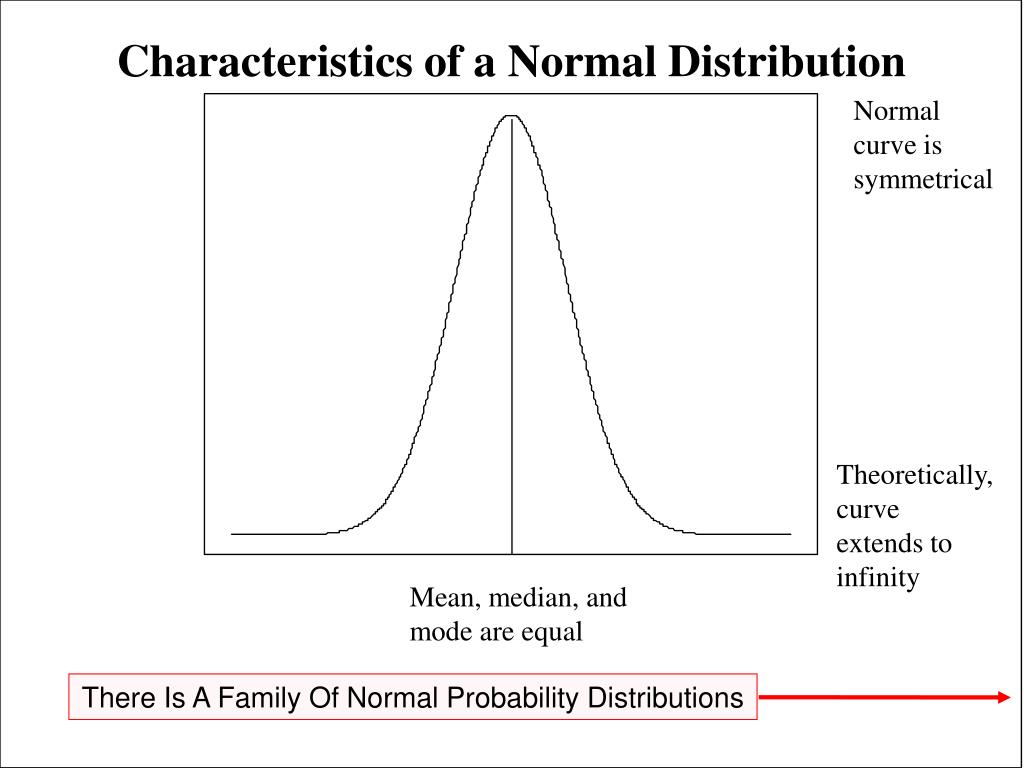 Characteristics of a Normal Distribution

Normal curve is symmetrical

Theoretically, curve extends to infinity

Mean, median, and mode are equal

There Is A Family Of Normal Probability Distributions